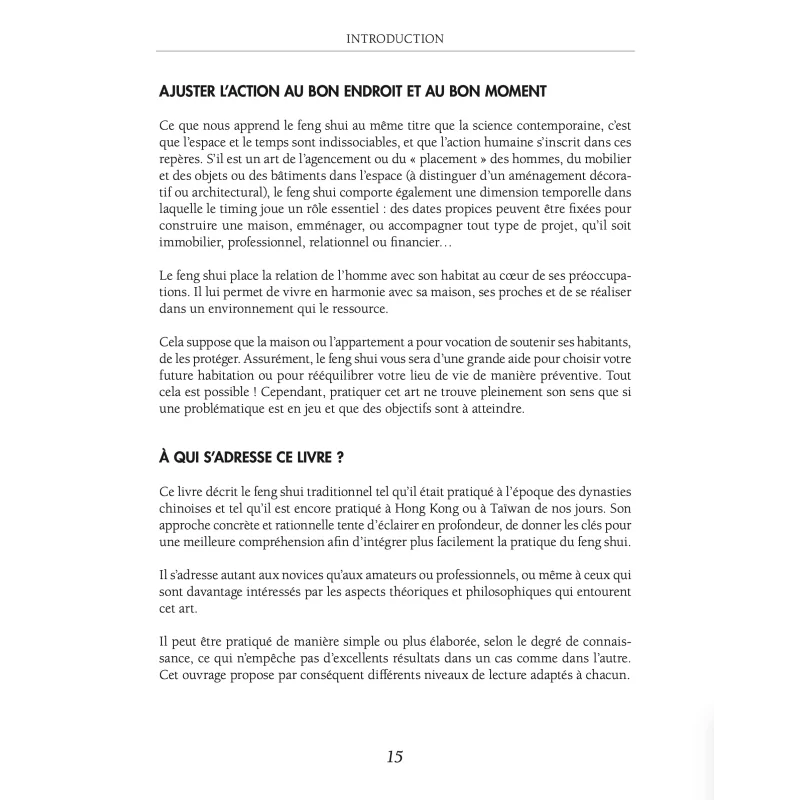 INTRODUCTION

AJUSTER L'ACTION AU BON ENDROIT ET AU BON MOMENT

Ce que nous apprend le feng shui au même titre que la science contemporaine, c'est que l'espace et le temps sont indissociables, et que l'action humaine s'inscrit dans ces repères. S'il est un art de l'agencement ou du « placement » des hommes, du mobilier et des objets ou des bâtiments dans l'espace (à distinguer d'un aménagement décoratif ou architectural), le feng shui comporte également une dimension temporelle dans laquelle le timing joue un rôle essentiel : des dates propices peuvent être fixées pour construire une maison, emménager, ou accompagner tout type de projet, qu'il soit immobilier, professionnel, relationnel ou financier…

Le feng shui place la relation de l'homme avec son habitat au cœur de ses préoccupations. Il lui permet de vivre en harmonie avec sa maison, ses proches et de se réaliser dans un environnement qui le ressource.

Cela suppose que la maison ou l'appartement a pour vocation de soutenir ses habitants, de les protéger. Assurément, le feng shui vous sera d'une grande aide pour choisir votre future habitation ou pour rééquilibrer votre lieu de vie de manière préventive. Tout cela est possible ! Cependant, pratiquer cet art ne trouve pleinement son sens que si une problématique est en jeu et que des objectifs sont à atteindre.

À QUI S'ADRESSE CE LIVRE ?

Ce livre décrit le feng shui traditionnel tel qu'il était pratiqué à l'époque des dynasties chinoises et tel qu'il est encore pratiqué à Hong Kong ou à Taïwan de nos jours. Son approche concrète et rationnelle tente d'éclairer en profondeur, de donner les clés pour une meilleure compréhension afin d'intégrer plus facilement la pratique du feng shui.

Il s'adresse autant aux novices qu'aux amateurs ou professionnels, ou même à ceux qui sont davantage intéressés par les aspects théoriques et philosophiques qui entourent cet art.

Il peut être pratiqué de manière simple ou plus élaborée, selon le degré de connaissance, ce qui n'empêche pas d'excellents résultats dans un cas comme dans l'autre. Cet ouvrage propose par conséquent différents niveaux de lecture adaptés à chacun.

15